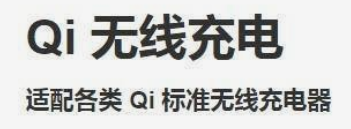 Qi 无线充电

适配各类 Qi 标准无线充电器